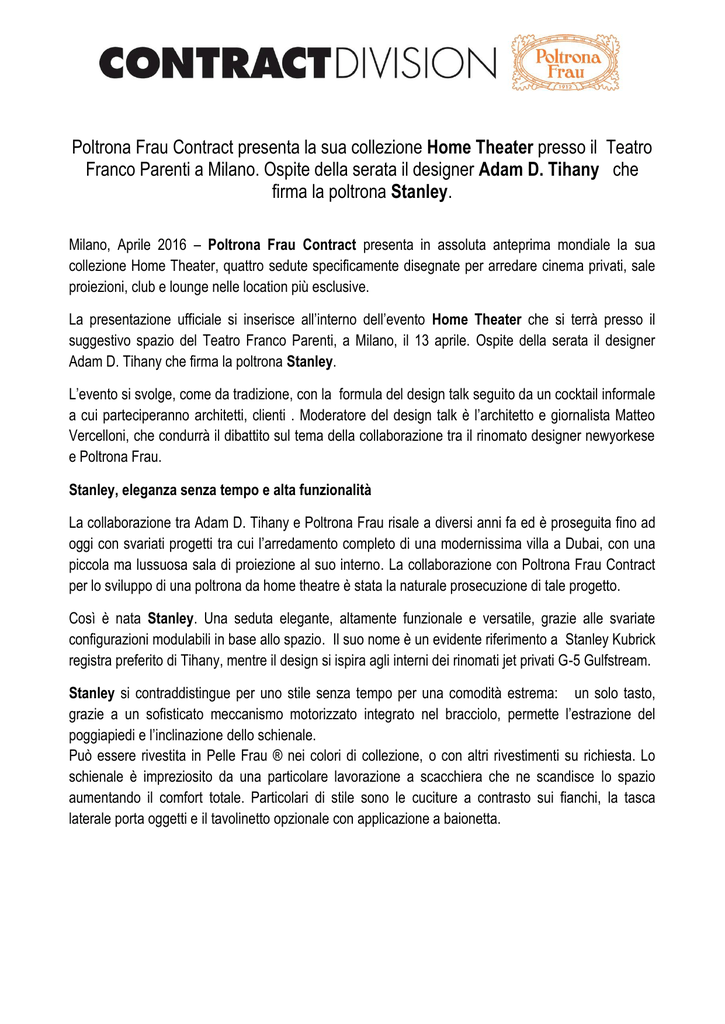 CONTRACTDIVISION

Poltrona Frau
1912

Poltrona Frau Contract presenta la sua collezione Home Theater presso il Teatro Franco Parenti a Milano. Ospite della serata il designer Adam D. Tihany che firma la poltrona Stanley.

Milano, Aprile 2016 – Poltrona Frau Contract presenta in assoluta anteprima mondiale la sua collezione Home Theater, quattro sedute specificamente disegnate per arredare cinema privati, sale proiezioni, club e lounge nelle location più esclusive.

La presentazione ufficiale si inserisce all'interno dell'evento Home Theater che si terrà presso il suggestivo spazio del Teatro Franco Parenti, a Milano, il 13 aprile. Ospite della serata il designer Adam D. Tihany che firma la poltrona Stanley.

L'evento si svolge, come da tradizione, con la formula del design talk seguito da un cocktail informale a cui parteciperanno architetti, clienti . Moderatore del design talk è l'architetto e giornalista Matteo Vercelloni, che condurrà il dibattito sul tema della collaborazione tra il rinomato designer newyorkese e Poltrona Frau.

Stanley, eleganza senza tempo e alta funzionalità

La collaborazione tra Adam D. Tihany e Poltrona Frau risale a diversi anni fa ed è proseguita fino ad oggi con svariati progetti tra cui l'arredamento completo di una modernissima villa a Dubai, con una piccola ma lussuosa sala di proiezione al suo interno. La collaborazione con Poltrona Frau Contract per lo sviluppo di una poltrona da home theatre è stata la naturale prosecuzione di tale progetto.

Così è nata Stanley. Una seduta elegante, altamente funzionale e versatile, grazie alle svariate configurazioni modulabili in base allo spazio. Il suo nome è un evidente riferimento a Stanley Kubrick registra preferito di Tihany, mentre il design si ispira agli interni dei rinomati jet privati G-5 Gulfstream.

Stanley si contraddistingue per uno stile senza tempo per una comodità estrema: un solo tasto, grazie a un sofisticato meccanismo motorizzato integrato nel bracciolo, permette l'estrazione del poggiapiedi e l'inclinazione dello schienale.
Può essere rivestita in Pelle Frau ® nei colori di collezione, o con altri rivestimenti su richiesta. Lo schienale è impreziosito da una particolare lavorazione a scacchiera che ne scandisce lo spazio aumentando il comfort totale. Particolari di stile sono le cuciture a contrasto sui fianchi, la tasca laterale porta oggetti e il tavolinetto opzionale con applicazione a baionetta.